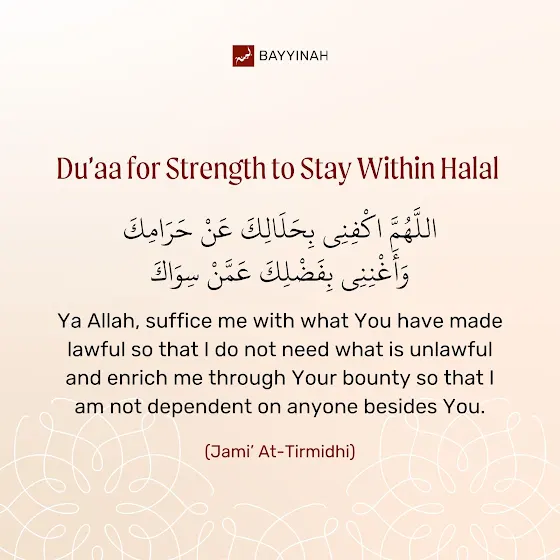 BAYYINAH

Du'aa for Strength to Stay Within Halal

اللَّهُمَّ اكْفِنِى بِحَلَالِكَ عَنْ حَرَامِكَ
وَأَغْنِنِى بِفَضْلِكَ عَمَّنْ سِوَاكَ

Ya Allah, suffice me with what You have made lawful so that I do not need what is unlawful and enrich me through Your bounty so that I am not dependent on anyone besides You.

(Jami' At-Tirmidhi)